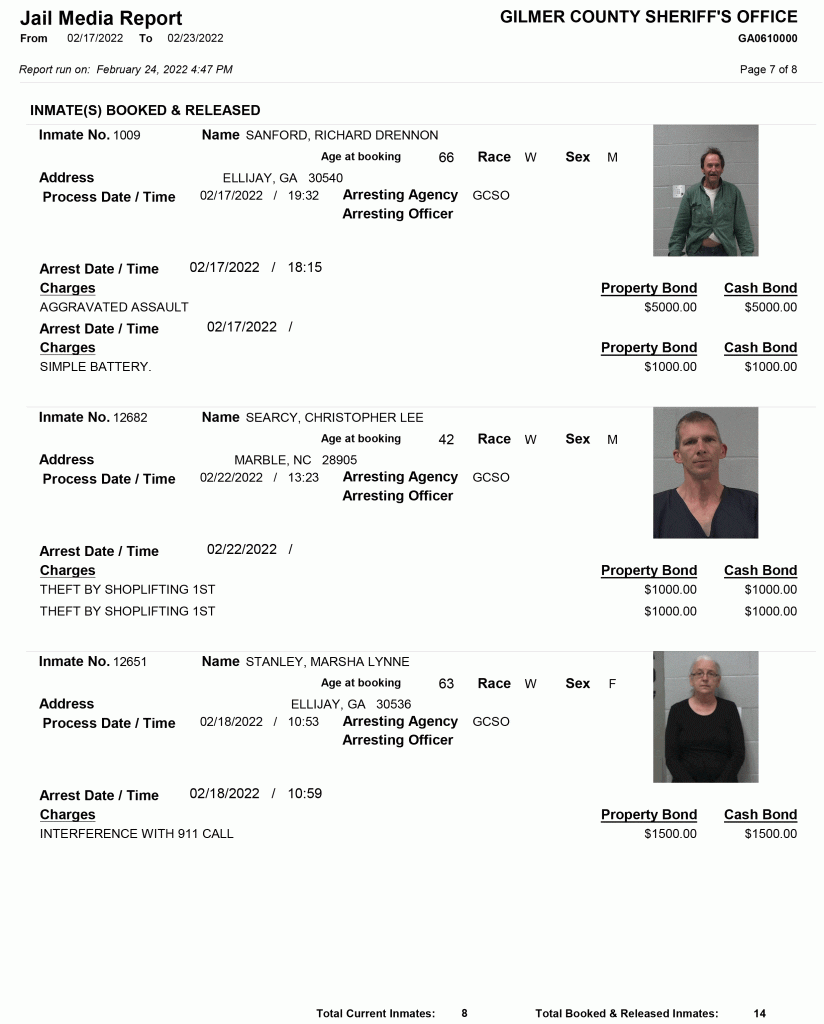 Jail Media Report
From 02/17/2022 To 02/23/2022

GILMER COUNTY SHERIFF'S OFFICE
GA0610000

Report run on: February 24, 2022 4:47 PM

Page 7 of 8

INMATE(S) BOOKED & RELEASED

Inmate No. 1009 Name SANFORD, RICHARD DRENNON
Age at booking 66 Race W Sex M
Address ELLIJAY, GA 30540
Process Date / Time 02/17/2022 / 19:32 Arresting Agency GCSO
Arresting Officer

Arrest Date / Time 02/17/2022 / 18:15
Charges Property Bond Cash Bond
AGGRAVATED ASSAULT $5000.00 $5000.00
Arrest Date / Time 02/17/2022 /
Charges Property Bond Cash Bond
SIMPLE BATTERY. $1000.00 $1000.00

Inmate No. 12682 Name SEARCY, CHRISTOPHER LEE
Age at booking 42 Race W Sex M
Address MARBLE, NC 28905
Process Date / Time 02/22/2022 / 13:23 Arresting Agency GCSO
Arresting Officer

Arrest Date / Time 02/22/2022 /
Charges Property Bond Cash Bond
THEFT BY SHOPLIFTING 1ST $1000.00 $1000.00
THEFT BY SHOPLIFTING 1ST $1000.00 $1000.00

Inmate No. 12651 Name STANLEY, MARSHA LYNNE
Age at booking 63 Race W Sex F
Address ELLIJAY, GA 30536
Process Date / Time 02/18/2022 / 10:53 Arresting Agency GCSO
Arresting Officer

Arrest Date / Time 02/18/2022 / 10:59
Charges Property Bond Cash Bond
INTERFERENCE WITH 911 CALL $1500.00 $1500.00

Total Current Inmates: 8 Total Booked & Released Inmates: 14